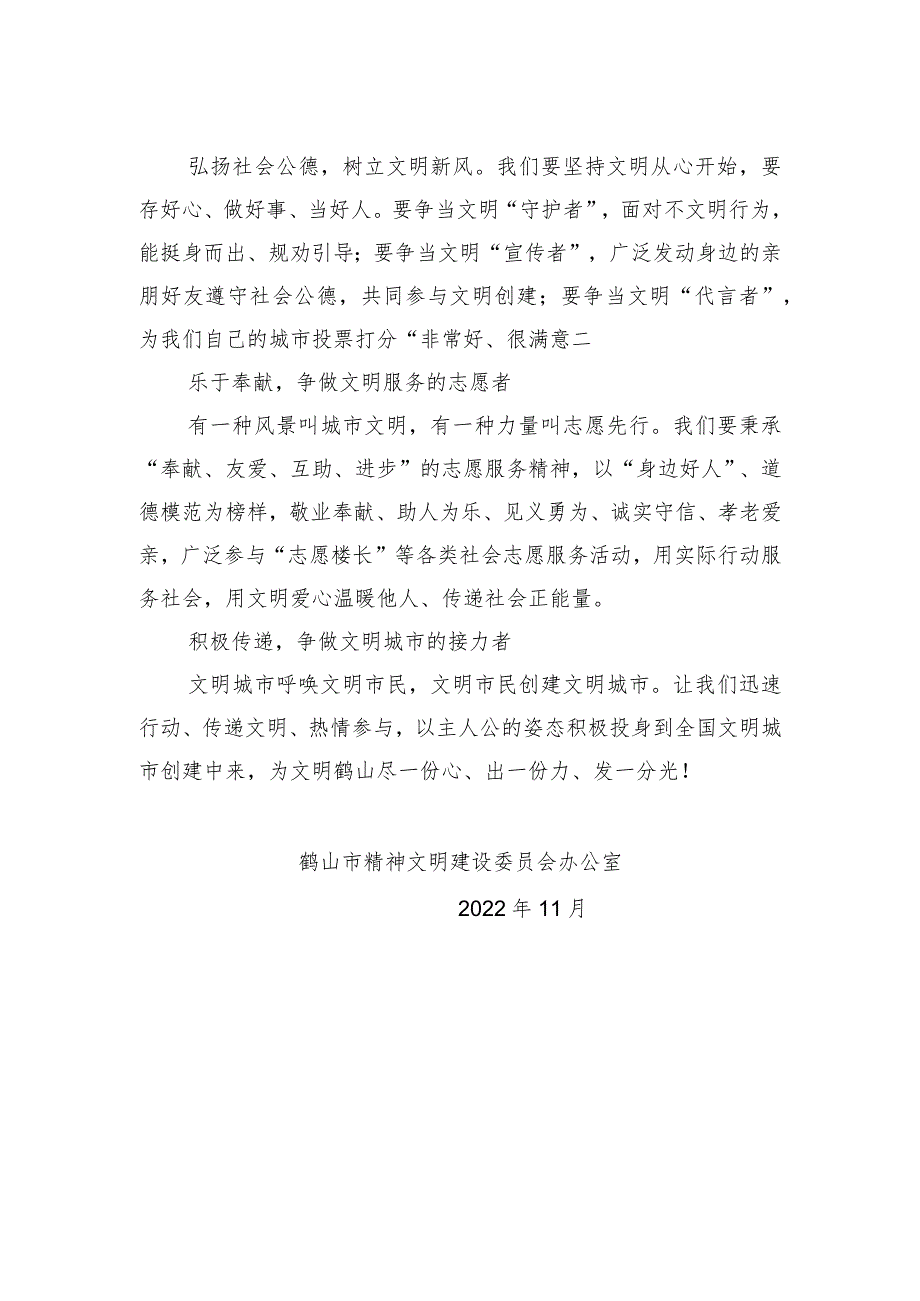 弘扬社会公德，树立文明新风。我们要坚持文明从心开始，要存好心、做好事、当好人。要争当文明“守护者”，面对不文明行为，能挺身而出、规劝引导；要争当文明“宣传者”，广泛发动身边的亲朋好友遵守社会公德，共同参与文明创建；要争当文明“代言者”，为我们自己的城市投票打分“非常好、很满意二

乐于奉献，争做文明服务的志愿者

有一种风景叫城市文明，有一种力量叫志愿先行。我们要秉承“奉献、友爱、互助、进步”的志愿服务精神，以“身边好人”、道德模范为榜样，敬业奉献、助人为乐、见义勇为、诚实守信、孝老爱亲，广泛参与“志愿楼长”等各类社会志愿服务活动，用实际行动服务社会，用文明爱心温暖他人、传递社会正能量。

积极传递，争做文明城市的接力者

文明城市呼唤文明市民，文明市民创建文明城市。让我们迅速行动、传递文明、热情参与，以主人公的姿态积极投身到全国文明城市创建中来，为文明鹤山尽一份心、出一份力、发一分光！

鹤山市精神文明建设委员会办公室

2022年11月